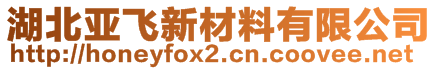 湖北亚飞新材料有限公司
http://honeyfox2.cn.coovee.net